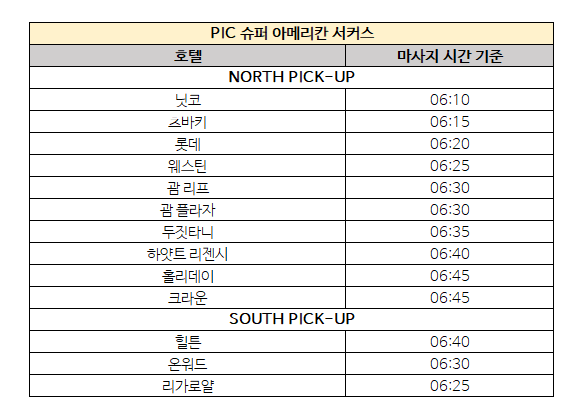 | PIC 슈퍼 아메리칸 서커스 | |
|---|---|
| 호텔 | 마사지 시간 기준 |
| NORTH PICK-UP | |
| 닛코 | 06:10 |
| 츠바키 | 06:15 |
| 롯데 | 06:20 |
| 웨스틴 | 06:25 |
| 괌 리프 | 06:30 |
| 괌 플라자 | 06:30 |
| 두짓타니 | 06:35 |
| 하얏트 리젠시 | 06:40 |
| 홀리데이 | 06:45 |
| 크라운 | 06:45 |
| SOUTH PICK-UP | |
| 힐튼 | 06:40 |
| 온워드 | 06:30 |
| 리가로얄 | 06:25 |